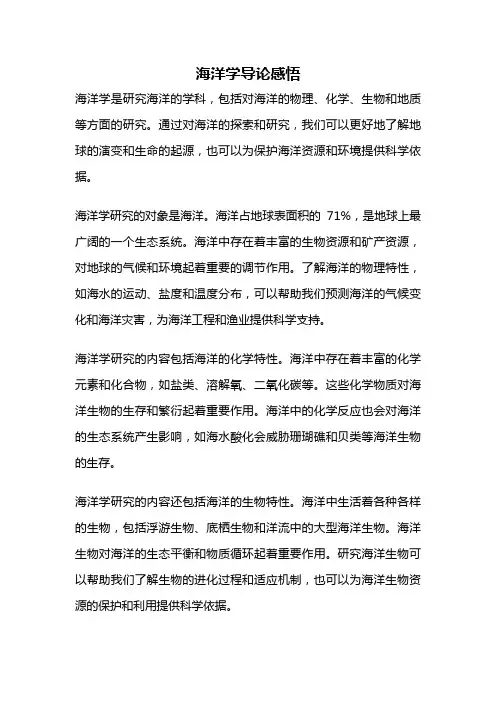 海洋学导论感悟

海洋学是研究海洋的学科，包括对海洋的物理、化学、生物和地质等方面的研究。通过对海洋的探索和研究，我们可以更好地了解地球的演变和生命的起源，也可以为保护海洋资源和环境提供科学依据。

海洋学研究的对象是海洋。海洋占地球表面积的 71%，是地球上最广阔的一个生态系统。海洋中存在着丰富的生物资源和矿产资源，对地球的气候和环境起着重要的调节作用。了解海洋的物理特性，如海水的运动、盐度和温度分布，可以帮助我们预测海洋的气候变化和海洋灾害，为海洋工程和渔业提供科学支持。

海洋学研究的内容包括海洋的化学特性。海洋中存在着丰富的化学元素和化合物，如盐类、溶解氧、二氧化碳等。这些化学物质对海洋生物的生存和繁衍起着重要作用。海洋中的化学反应也会对海洋的生态系统产生影响，如海水酸化会威胁珊瑚礁和贝类等海洋生物的生存。

海洋学研究的内容还包括海洋的生物特性。海洋中生活着各种各样的生物，包括浮游生物、底栖生物和洋流中的大型海洋生物。海洋生物对海洋的生态平衡和物质循环起着重要作用。研究海洋生物可以帮助我们了解生物的进化过程和适应机制，也可以为海洋生物资源的保护和利用提供科学依据。